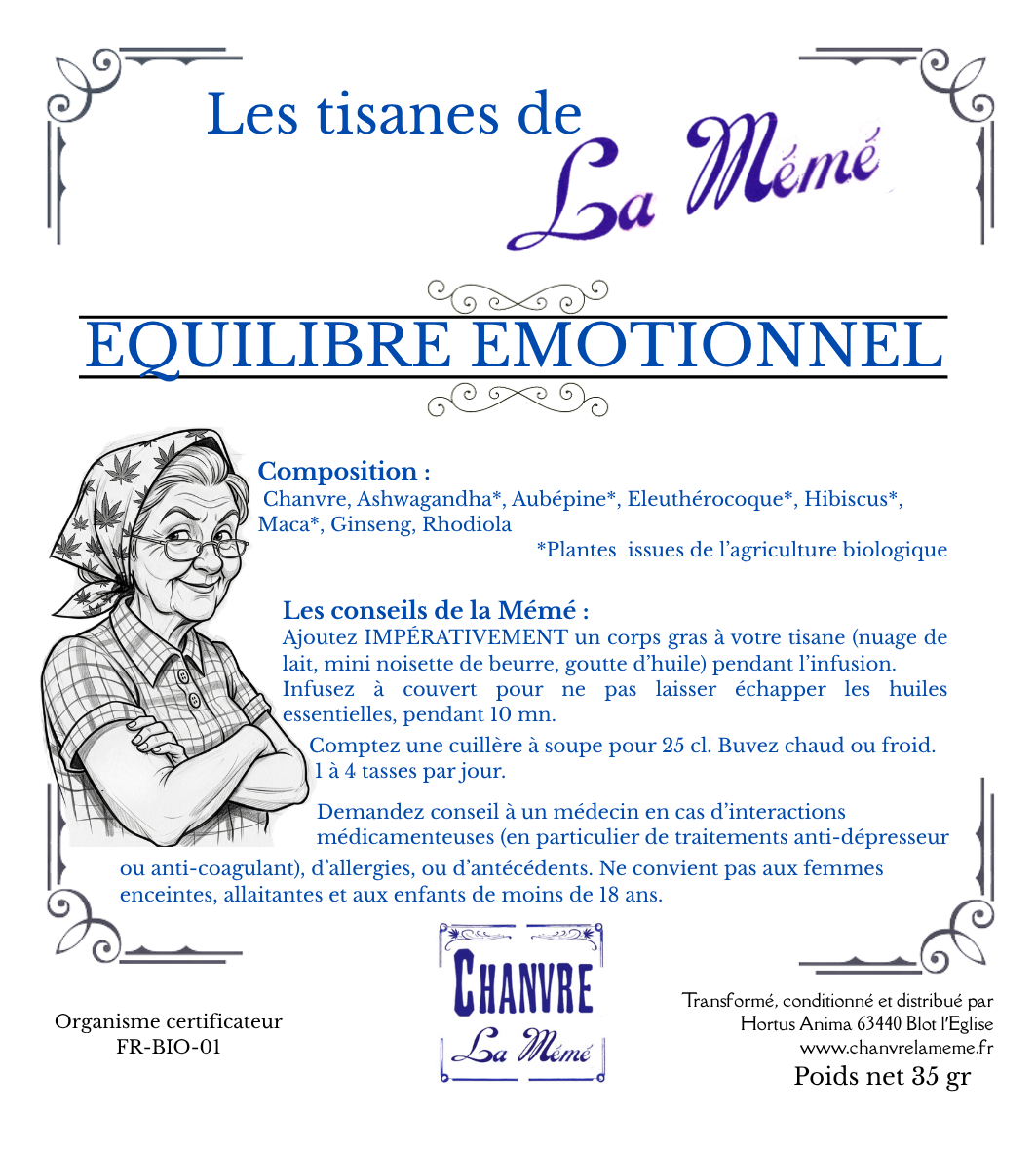 Les tisanes de
La Mémé

EQUILIBRE EMOTIONNEL

Composition :
Chanvre, Ashwagandha*, Aubépine*, Eleuthérocoque*, Hibiscus*, Maca*, Ginseng, Rhodiola
*Plantes issues de l'agriculture biologique

Les conseils de la Mémé :
Ajoutez IMPÉRATIVEMENT un corps gras à votre tisane (nuage de lait, mini noisette de beurre, goutte d'huile) pendant l'infusion.
Infusez à couvert pour ne pas laisser échapper les huiles essentielles, pendant 10 mn.

Comptez une cuillère à soupe pour 25 cl. Buvez chaud ou froid.
1 à 4 tasses par jour.

Demandez conseil à un médecin en cas d'interactions médicamenteuses (en particulier de traitements anti-dépresseur ou anti-coagulant), d'allergies, ou d'antécédents. Ne convient pas aux femmes enceintes, allaitantes et aux enfants de moins de 18 ans.

Organisme certificateur
FR-BIO-01

CHANVRE
La Mémé

Transformé, conditionné et distribué par
Hortus Anima 63440 Blot l'Eglise
www.chanvrelameme.fr
Poids net 35 gr